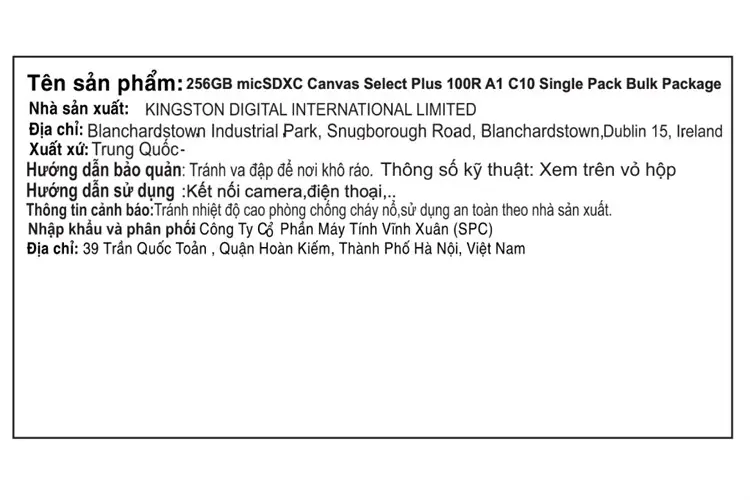 Tên sản phẩm: 256GB micSDXC Canvas Select Plus 100R A1 C10 Single Pack Bulk Package
Nhà sản xuất: KINGSTON DIGITAL INTERNATIONAL LIMITED
Địa chỉ: Blanchardstown Industrial Park, Snugborough Road, Blanchardstown,Dublin 15, Ireland
Xuất xứ: Trung Quốc-
Hướng dẫn bảo quản: Tránh va đập để nơi khô ráo. Thông số kỹ thuật: Xem trên vỏ hộp
Hướng dẫn sử dụng :Kết nối camera,điện thoại,..
Thông tin cảnh báo:Tránh nhiệt độ cao phòng chống cháy nổ,sử dụng an toàn theo nhà sản xuất.
Nhập khẩu và phân phối Công Ty Cổ Phần Máy Tính Vĩnh Xuân (SPC)
Địa chỉ: 39 Trần Quốc Toản , Quận Hoàn Kiếm, Thành Phố Hà Nội, Việt Nam